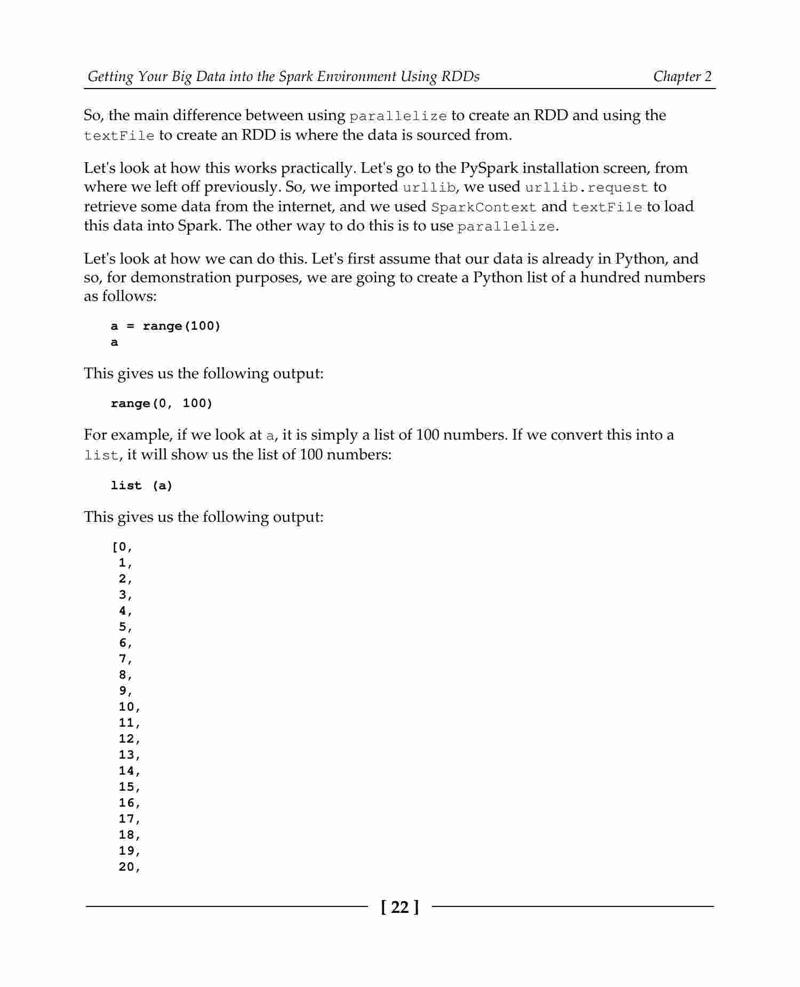 Getting Your Big Data into the Spark Environment Using RDDs

Chapter 2

So, the main difference between using parallelize to create an RDD and using the textFile to create an RDD is where the data is sourced from.

Let's look at how this works practically. Let's go to the PySpark installation screen, from where we left off previously. So, we imported urllib, we used urllib.request to retrieve some data from the internet, and we used SparkContext and textFile to load this data into Spark. The other way to do this is to use parallelize.

Let's look at how we can do this. Let's first assume that our data is already in Python, and so, for demonstration purposes, we are going to create a Python list of a hundred numbers as follows:

a = range(100)
a

This gives us the following output:

range(0, 100)

For example, if we look at a, it is simply a list of 100 numbers. If we convert this into a list, it will show us the list of 100 numbers:

list (a)

This gives us the following output:

[0,
 1,
 2,
 3,
 4,
 5,
 6,
 7,
 8,
 9,
 10,
 11,
 12,
 13,
 14,
 15,
 16,
 17,
 18,
 19,
 20,

[ 22 ]